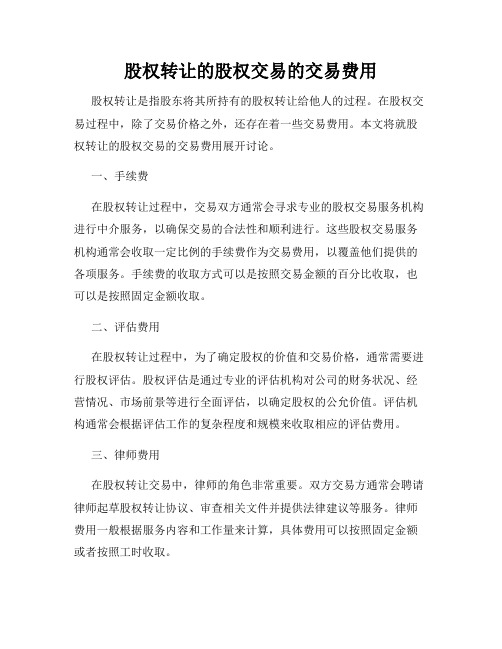 股权转让的股权交易的交易费用

股权转让是指股东将其所持有的股权转让给他人的过程。在股权交易过程中，除了交易价格之外，还存在着一些交易费用。本文将就股权转让的股权交易的交易费用展开讨论。

一、手续费

在股权转让过程中，交易双方通常会寻求专业的股权交易服务机构进行中介服务，以确保交易的合法性和顺利进行。这些股权交易服务机构通常会收取一定比例的手续费作为交易费用，以覆盖他们提供的各项服务。手续费的收取方式可以是按照交易金额的百分比收取，也可以是按照固定金额收取。

二、评估费用

在股权转让过程中，为了确定股权的价值和交易价格，通常需要进行股权评估。股权评估是通过专业的评估机构对公司的财务状况、经营情况、市场前景等进行全面评估，以确定股权的公允价值。评估机构通常会根据评估工作的复杂程度和规模来收取相应的评估费用。

三、律师费用

在股权转让交易中，律师的角色非常重要。双方交易方通常会聘请律师起草股权转让协议、审查相关文件并提供法律建议等服务。律师费用一般根据服务内容和工作量来计算，具体费用可以按照固定金额或者按照工时收取。